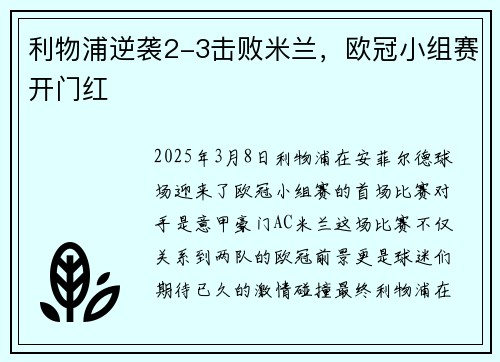 利物浦逆袭2-3击败米兰，欧冠小组赛开门红

2025年3月8日利物浦在安菲尔德球场迎来了欧冠小组赛的首场比赛对手是意甲豪门AC米兰这场比赛不仅关系到两队的欧冠前景更是球迷们期待已久的激情碰撞最终利物浦在